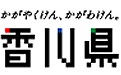 かがやくけん、かがわけん。
香川県